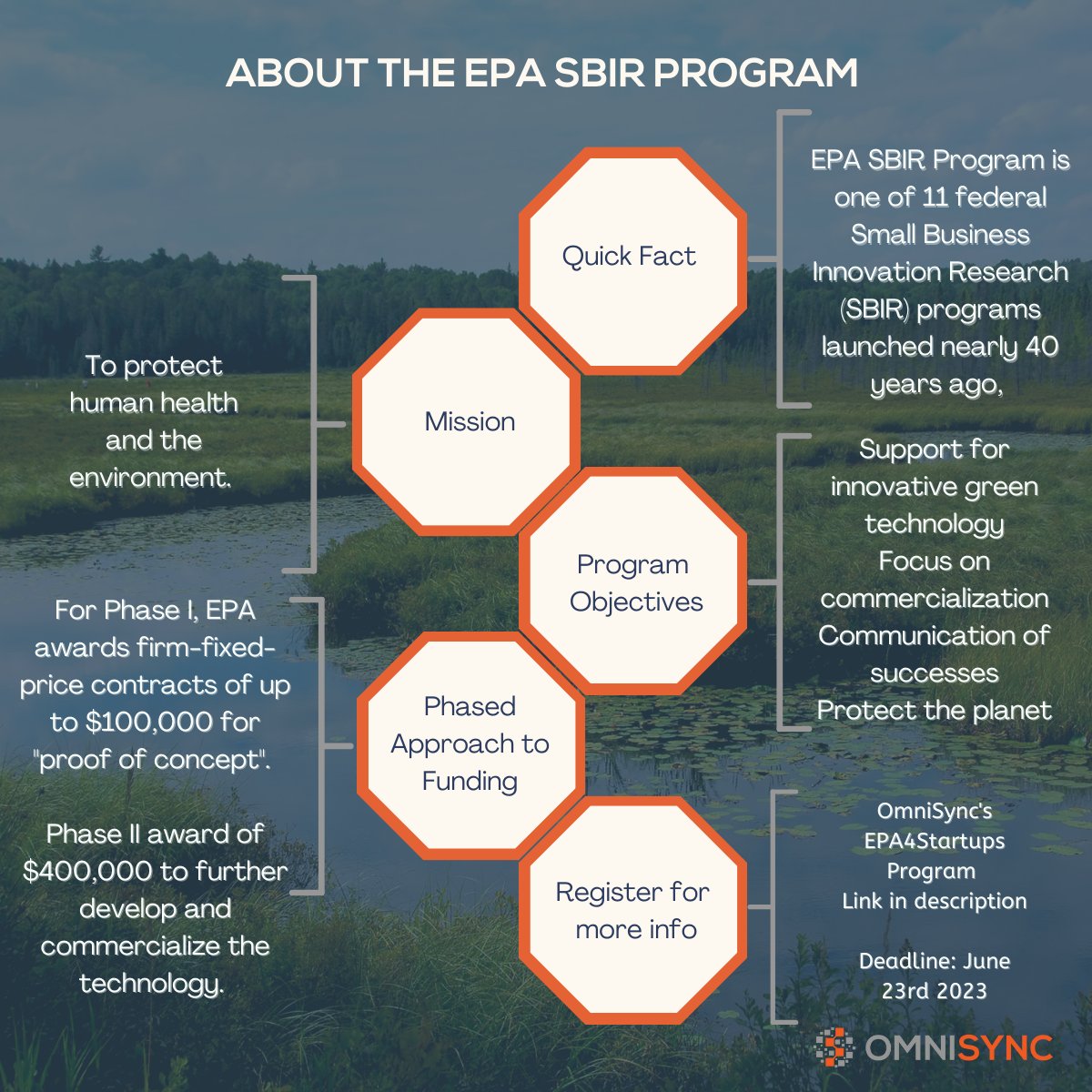 ABOUT THE EPA SBIR PROGRAM

Quick Fact

EPA SBIR Program is one of 11 federal Small Business Innovation Research (SBIR) programs launched nearly 40 years ago,

Mission

To protect human health and the environment.

Program Objectives

Support for innovative green technology
Focus on commercialization
Communication of successes
Protect the planet

Phased Approach to Funding

For Phase I, EPA awards firm-fixed-price contracts of up to $100,000 for "proof of concept".

Phase II award of $400,000 to further develop and commercialize the technology.

Register for more info

OmniSync's EPA4Startups Program
Link in description

Deadline: June 23rd 2023

OMNISYNC